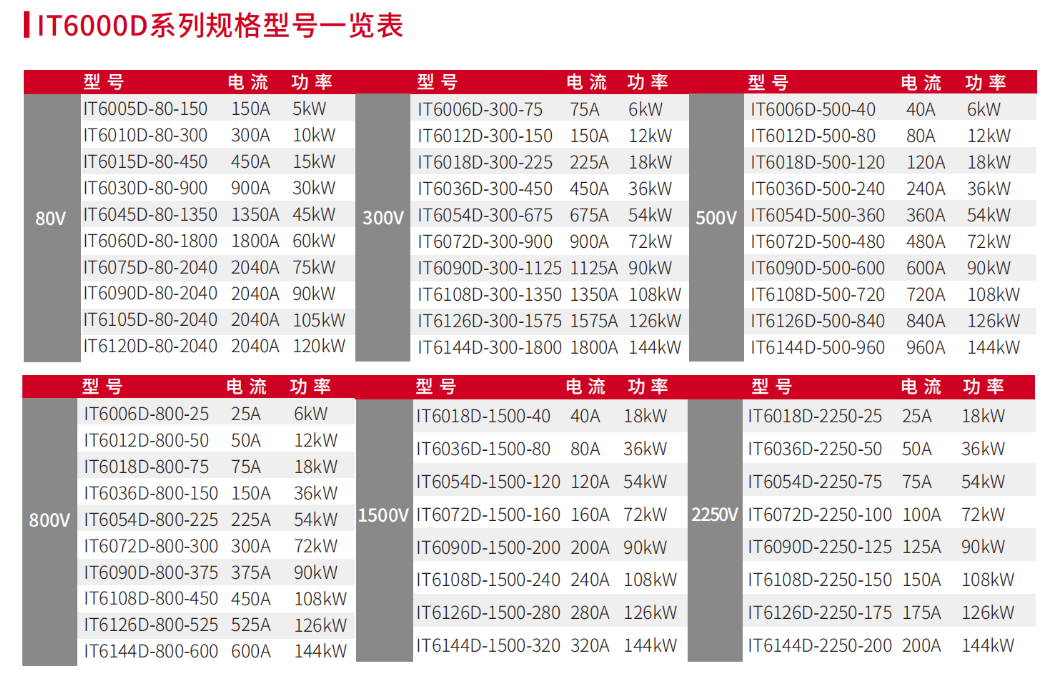 IT6000D系列规格型号一览表

| | 型号 | 电流 | 功率 |
|---|---|---|---|
| 80V | IT6005D-80-150 | 150A | 5kW |
| | IT6010D-80-300 | 300A | 10kW |
| | IT6015D-80-450 | 450A | 15kW |
| | IT6030D-80-900 | 900A | 30kW |
| | IT6045D-80-1350 | 1350A | 45kW |
| | IT6060D-80-1800 | 1800A | 60kW |
| | IT6075D-80-2040 | 2040A | 75kW |
| | IT6090D-80-2040 | 2040A | 90kW |
| | IT6105D-80-2040 | 2040A | 105kW |
| | IT6120D-80-2040 | 2040A | 120kW |

| | 型号 | 电流 | 功率 |
|---|---|---|---|
| 300V | IT6006D-300-75 | 75A | 6kW |
| | IT6012D-300-150 | 150A | 12kW |
| | IT6018D-300-225 | 225A | 18kW |
| | IT6036D-300-450 | 450A | 36kW |
| | IT6054D-300-675 | 675A | 54kW |
| | IT6072D-300-900 | 900A | 72kW |
| | IT6090D-300-1125 | 1125A | 90kW |
| | IT6108D-300-1350 | 1350A | 108kW |
| | IT6126D-300-1575 | 1575A | 126kW |
| | IT6144D-300-1800 | 1800A | 144kW |

| | 型号 | 电流 | 功率 |
|---|---|---|---|
| 500V | IT6006D-500-40 | 40A | 6kW |
| | IT6012D-500-80 | 80A | 12kW |
| | IT6018D-500-120 | 120A | 18kW |
| | IT6036D-500-240 | 240A | 36kW |
| | IT6054D-500-360 | 360A | 54kW |
| | IT6072D-500-480 | 480A | 72kW |
| | IT6090D-500-600 | 600A | 90kW |
| | IT6108D-500-720 | 720A | 108kW |
| | IT6126D-500-840 | 840A | 126kW |
| | IT6144D-500-960 | 960A | 144kW |

| | 型号 | 电流 | 功率 |
|---|---|---|---|
| 800V | IT6006D-800-25 | 25A | 6kW |
| | IT6012D-800-50 | 50A | 12kW |
| | IT6018D-800-75 | 75A | 18kW |
| | IT6036D-800-150 | 150A | 36kW |
| | IT6054D-800-225 | 225A | 54kW |
| | IT6072D-800-300 | 300A | 72kW |
| | IT6090D-800-375 | 375A | 90kW |
| | IT6108D-800-450 | 450A | 108kW |
| | IT6126D-800-525 | 525A | 126kW |
| | IT6144D-800-600 | 600A | 144kW |

| | 型号 | 电流 | 功率 |
|---|---|---|---|
| 1500V | IT6018D-1500-40 | 40A | 18kW |
| | IT6036D-1500-80 | 80A | 36kW |
| | IT6054D-1500-120 | 120A | 54kW |
| | IT6072D-1500-160 | 160A | 72kW |
| | IT6090D-1500-200 | 200A | 90kW |
| | IT6108D-1500-240 | 240A | 108kW |
| | IT6126D-1500-280 | 280A | 126kW |
| | IT6144D-1500-320 | 320A | 144kW |

| | 型号 | 电流 | 功率 |
|---|---|---|---|
| 2250V | IT6018D-2250-25 | 25A | 18kW |
| | IT6036D-2250-50 | 50A | 36kW |
| | IT6054D-2250-75 | 75A | 54kW |
| | IT6072D-2250-100 | 100A | 72kW |
| | IT6090D-2250-125 | 125A | 90kW |
| | IT6108D-2250-150 | 150A | 108kW |
| | IT6126D-2250-175 | 175A | 126kW |
| | IT6144D-2250-200 | 200A | 144kW |